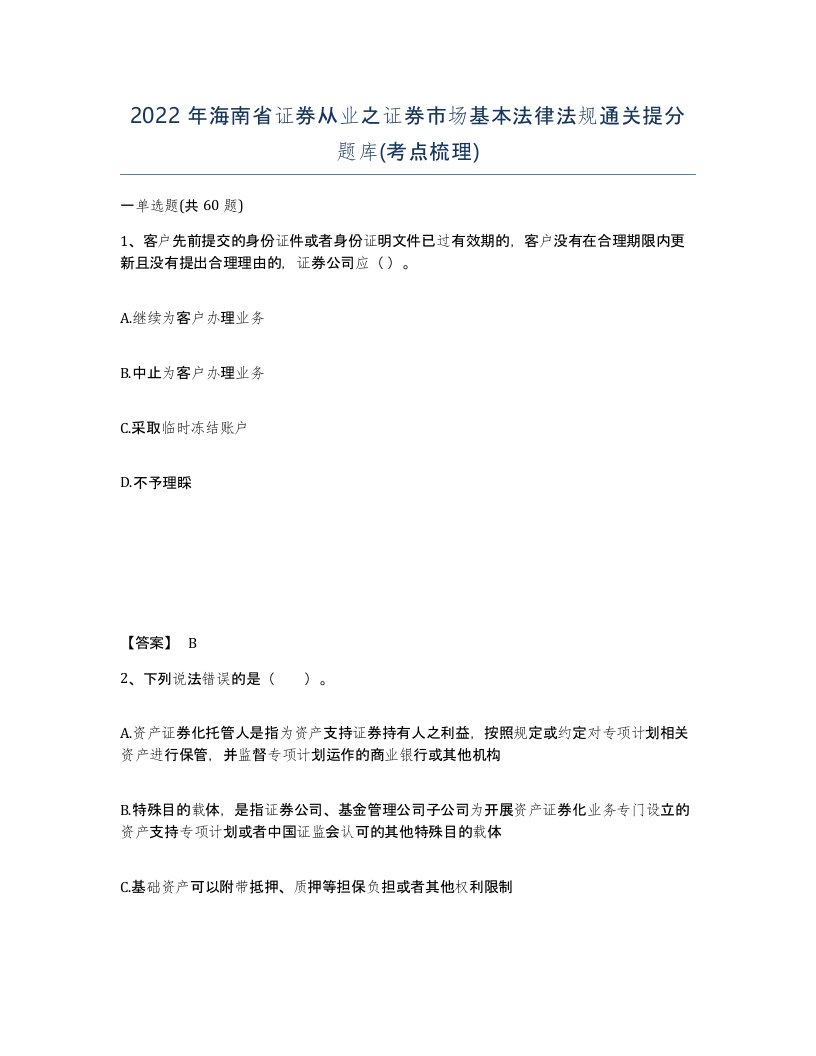 2022 年海南省证券从业之证券市场基本法律法规通关提分题库(考点梳理)

一单选题(共 60 题)

1、客户先前提交的身份证件或者身份证明文件已过有效期的，客户没有在合理期限内更新且没有提出合理理由的，证券公司应（ ）。

A.继续为客户办理业务

B.中止为客户办理业务

C.采取临时冻结账户

D.不予理睬

【答案】 B

2、下列说法错误的是（　　）。

A.资产证券化托管人是指为资产支持证券持有人之利益，按照规定或约定对专项计划相关资产进行保管，并监督专项计划运作的商业银行或其他机构

B.特殊目的载体，是指证券公司、基金管理公司子公司为开展资产证券化业务专门设立的资产支持专项计划或者中国证监会认可的其他特殊目的载体

C.基础资产可以附带抵押、质押等担保负担或者其他权利限制